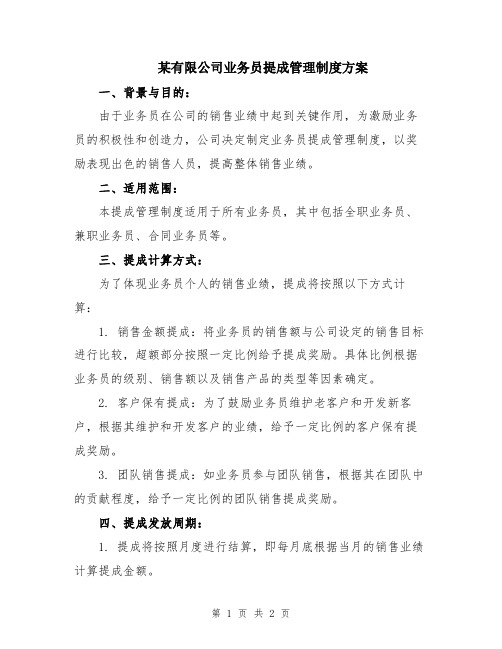 某有限公司业务员提成管理制度方案

一、背景与目的：

由于业务员在公司的销售业绩中起到关键作用，为激励业务员的积极性和创造力，公司决定制定业务员提成管理制度，以奖励表现出色的销售人员，提高整体销售业绩。

二、适用范围：

本提成管理制度适用于所有业务员，其中包括全职业务员、兼职业务员、合同业务员等。

三、提成计算方式：

为了体现业务员个人的销售业绩，提成将按照以下方式计算：

1. 销售金额提成：将业务员的销售额与公司设定的销售目标进行比较，超额部分按照一定比例给予提成奖励。具体比例根据业务员的级别、销售额以及销售产品的类型等因素确定。

2. 客户保有提成：为了鼓励业务员维护老客户和开发新客户，根据其维护和开发客户的业绩，给予一定比例的客户保有提成奖励。

3. 团队销售提成：如业务员参与团队销售，根据其在团队中的贡献程度，给予一定比例的团队销售提成奖励。

四、提成发放周期：

1. 提成将按照月度进行结算，即每月底根据当月的销售业绩计算提成金额。

第 1 页 共 2 页